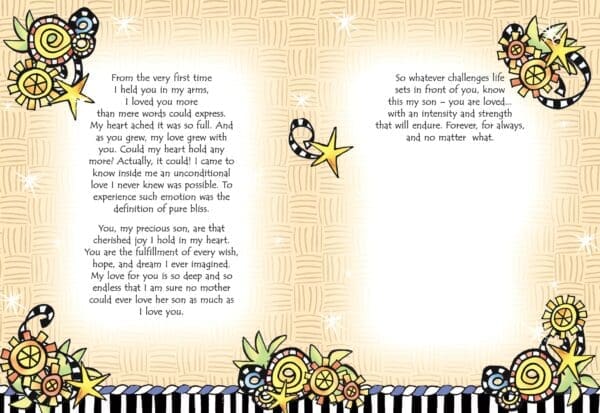 From the very first time I held you in my arms, I loved you more than mere words could express. My heart ached it was so full. And as you grew, my love grew with you. Could my heart hold any more? Actually, it could! I came to know inside me an unconditional love I never knew was possible. To experience such emotion was the definition of pure bliss.

You, my precious son, are that cherished joy I hold in my heart. You are the fulfillment of every wish, hope, and dream I ever imagined. My love for you is so deep and so endless that I am sure no mother could ever love her son as much as I love you.

So whatever challenges life sets in front of you, know this my son – you are loved... with an intensity and strength that will endure. Forever, for always, and no matter what.